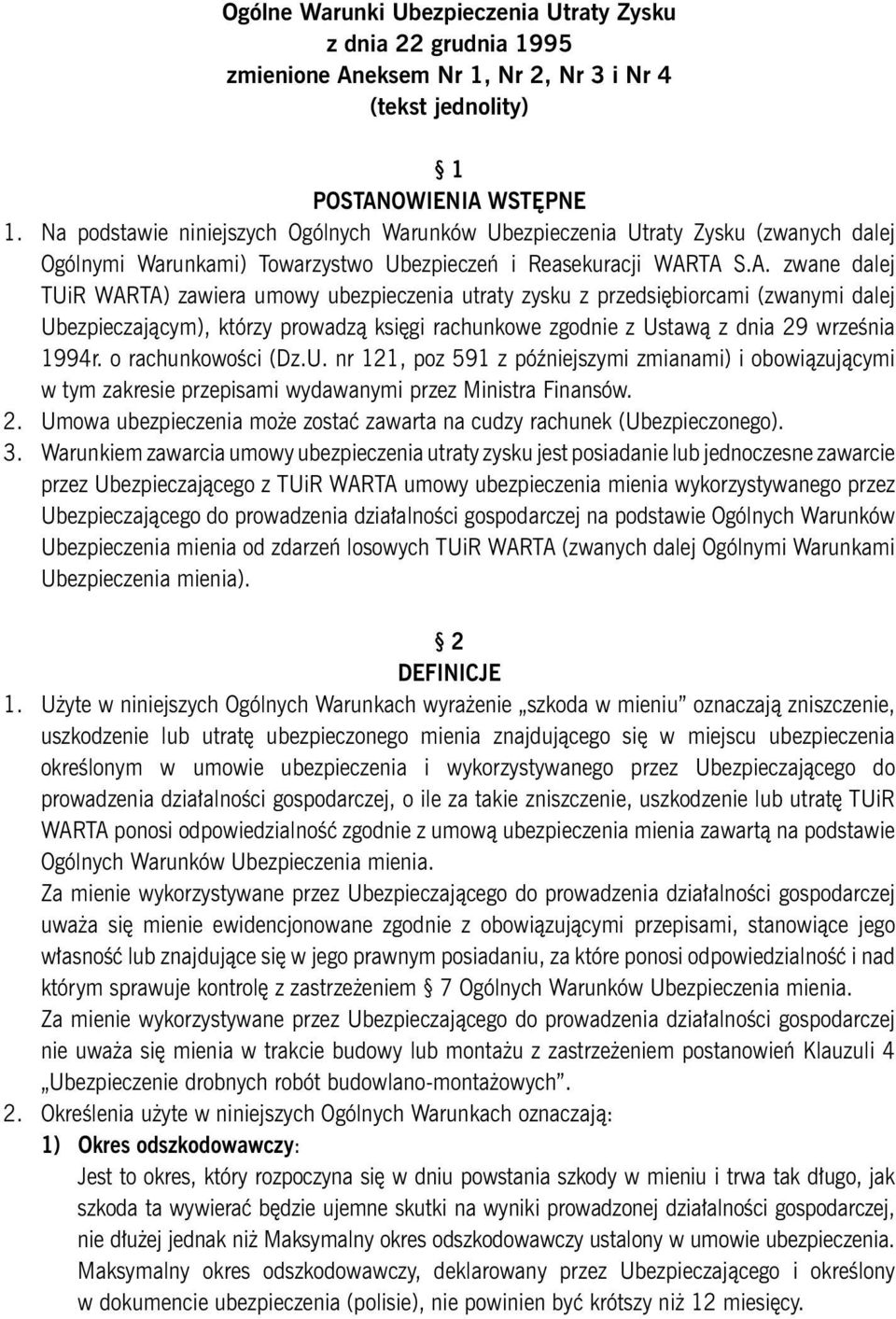 Ogólne Warunki Ubezpieczenia Utraty Zysku
z dnia 22 grudnia 1995
zmienione Aneksem Nr 1, Nr 2, Nr 3 i Nr 4
(tekst jednolity)

§ 1
POSTANOWIENIA WSTĘPNE

1. Na podstawie niniejszych Ogólnych Warunków Ubezpieczenia Utraty Zysku (zwanych dalej Ogólnymi Warunkami) Towarzystwo Ubezpieczeń i Reasekuracji WARTA S.A. zwane dalej TUiR WARTA) zawiera umowy ubezpieczenia utraty zysku z przedsiębiorcami (zwanymi dalej Ubezpieczającym), którzy prowadzą księgi rachunkowe zgodnie z Ustawą z dnia 29 września 1994r. o rachunkowości (Dz.U. nr 121, poz 591 z późniejszymi zmianami) i obowiązującymi w tym zakresie przepisami wydawanymi przez Ministra Finansów.
2. Umowa ubezpieczenia może zostać zawarta na cudzy rachunek (Ubezpieczonego).
3. Warunkiem zawarcia umowy ubezpieczenia utraty zysku jest posiadanie lub jednoczesne zawarcie przez Ubezpieczającego z TUiR WARTA umowy ubezpieczenia mienia wykorzystywanego przez Ubezpieczającego do prowadzenia działalności gospodarczej na podstawie Ogólnych Warunków Ubezpieczenia mienia od zdarzeń losowych TUiR WARTA (zwanych dalej Ogólnymi Warunkami Ubezpieczenia mienia).

§ 2
DEFINICJE

1. Użyte w niniejszych Ogólnych Warunkach wyrażenie „szkoda w mieniu” oznaczają zniszczenie, uszkodzenie lub utratę ubezpieczonego mienia znajdującego się w miejscu ubezpieczenia określonym w umowie ubezpieczenia i wykorzystywanego przez Ubezpieczającego do prowadzenia działalności gospodarczej, o ile za takie zniszczenie, uszkodzenie lub utratę TUiR WARTA ponosi odpowiedzialność zgodnie z umową ubezpieczenia mienia zawartą na podstawie Ogólnych Warunków Ubezpieczenia mienia.
Za mienie wykorzystywane przez Ubezpieczającego do prowadzenia działalności gospodarczej uważa się mienie ewidencjonowane zgodnie z obowiązującymi przepisami, stanowiące jego własność lub znajdujące się w jego prawnym posiadaniu, za które ponosi odpowiedzialność i nad którym sprawuje kontrolę z zastrzeżeniem § 7 Ogólnych Warunków Ubezpieczenia mienia.
Za mienie wykorzystywane przez Ubezpieczającego do prowadzenia działalności gospodarczej nie uważa się mienia w trakcie budowy lub montażu z zastrzeżeniem postanowień Klauzuli 4 „Ubezpieczenie drobnych robót budowlano-montażowych”.
2. Określenia użyte w niniejszych Ogólnych Warunkach oznaczają:
1) Okres odszkodowawczy:
Jest to okres, który rozpoczyna się w dniu powstania szkody w mieniu i trwa tak długo, jak szkoda ta wywierać będzie ujemne skutki na wyniki prowadzonej działalności gospodarczej, nie dłużej jednak niż Maksymalny okres odszkodowawczy ustalony w umowie ubezpieczenia. Maksymalny okres odszkodowawczy, deklarowany przez Ubezpieczającego i określony w dokumencie ubezpieczenia (polisie), nie powinien być krótszy niż 12 miesięcy.